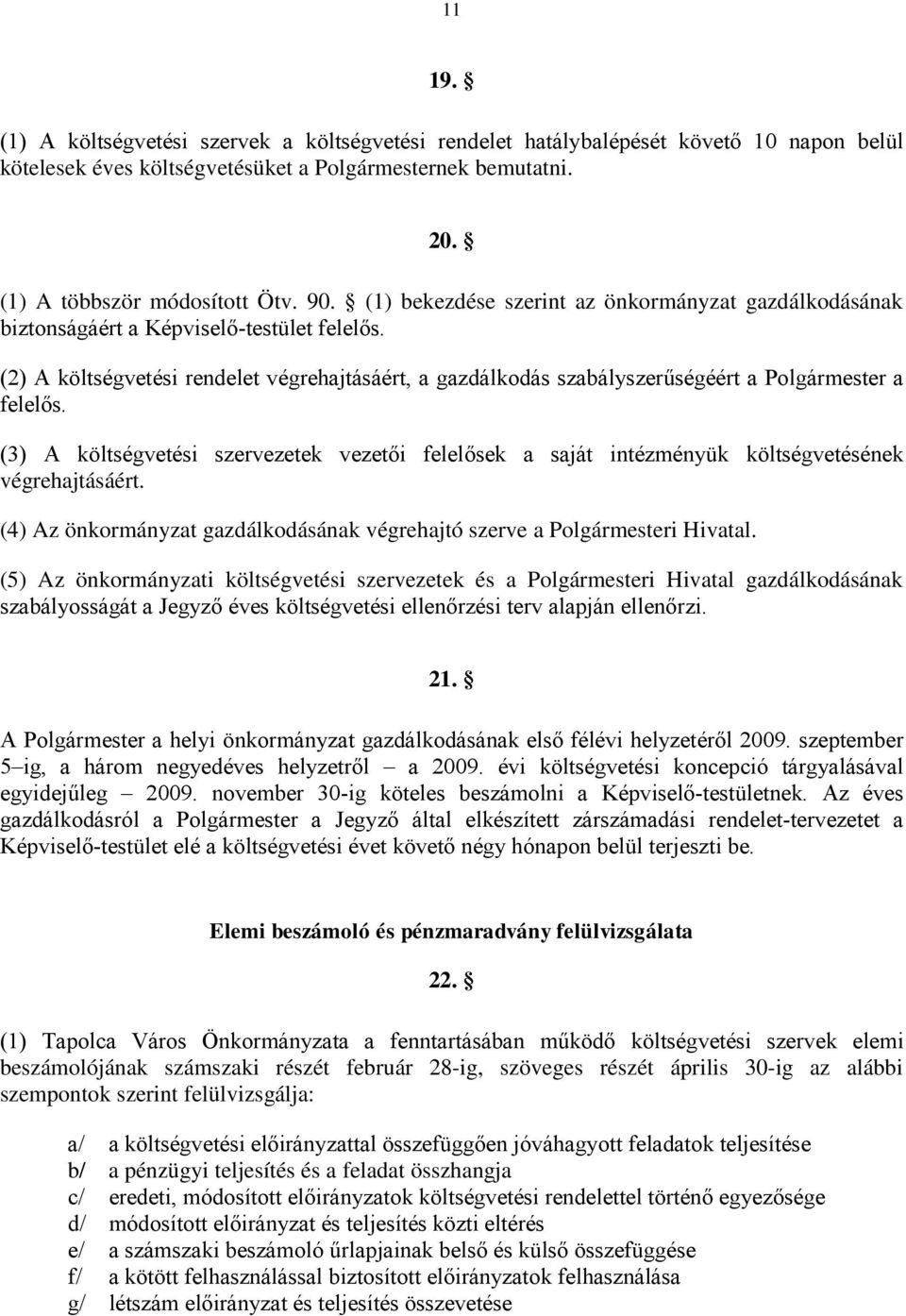 11

19. §

(1) A költségvetési szervek a költségvetési rendelet hatálybalépését követő 10 napon belül kötelesek éves költségvetésüket a Polgármesternek bemutatni.

20. §

(1) A többször módosított Ötv. 90. § (1) bekezdése szerint az önkormányzat gazdálkodásának biztonságáért a Képviselő-testület felelős.

(2) A költségvetési rendelet végrehajtásáért, a gazdálkodás szabályszerűségéért a Polgármester a felelős.

(3) A költségvetési szervezetek vezetői felelősek a saját intézményük költségvetésének végrehajtásáért.

(4) Az önkormányzat gazdálkodásának végrehajtó szerve a Polgármesteri Hivatal.

(5) Az önkormányzati költségvetési szervezetek és a Polgármesteri Hivatal gazdálkodásának szabályosságát a Jegyző éves költségvetési ellenőrzési terv alapján ellenőrzi.

21. §

A Polgármester a helyi önkormányzat gazdálkodásának első félévi helyzetéről 2009. szeptember 5–ig, a három negyedéves helyzetről – a 2009. évi költségvetési koncepció tárgyalásával egyidejűleg – 2009. november 30-ig köteles beszámolni a Képviselő-testületnek. Az éves gazdálkodásról a Polgármester a Jegyző által elkészített zárszámadási rendelet-tervezetet a Képviselő-testület elé a költségvetési évet követő négy hónapon belül terjeszti be.

Elemi beszámoló és pénzmaradvány felülvizsgálata

22. §

(1) Tapolca Város Önkormányzata a fenntartásában működő költségvetési szervek elemi beszámolójának számszaki részét február 28-ig, szöveges részét április 30-ig az alábbi szempontok szerint felülvizsgálja:

a/ a költségvetési előirányzattal összefüggően jóváhagyott feladatok teljesítése
b/ a pénzügyi teljesítés és a feladat összhangja
c/ eredeti, módosított előirányzatok költségvetési rendelettel történő egyezősége
d/ módosított előirányzat és teljesítés közti eltérés
e/ a számszaki beszámoló űrlapjainak belső és külső összefüggése
f/ a kötött felhasználással biztosított előirányzatok felhasználása
g/ létszám előirányzat és teljesítés összevetése